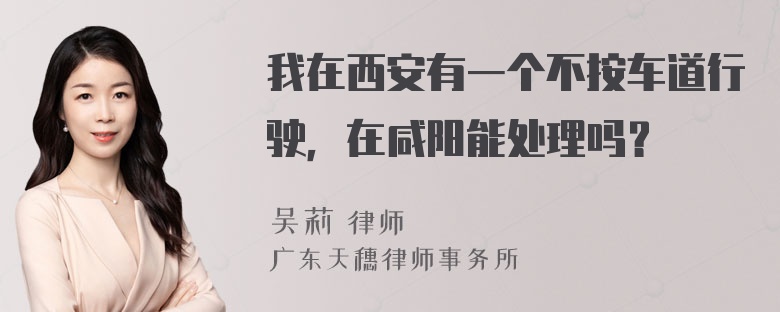 我在西安有一个不按车道行驶，在咸阳能处理吗？

吴莉 律师
广东天穗律师事务所